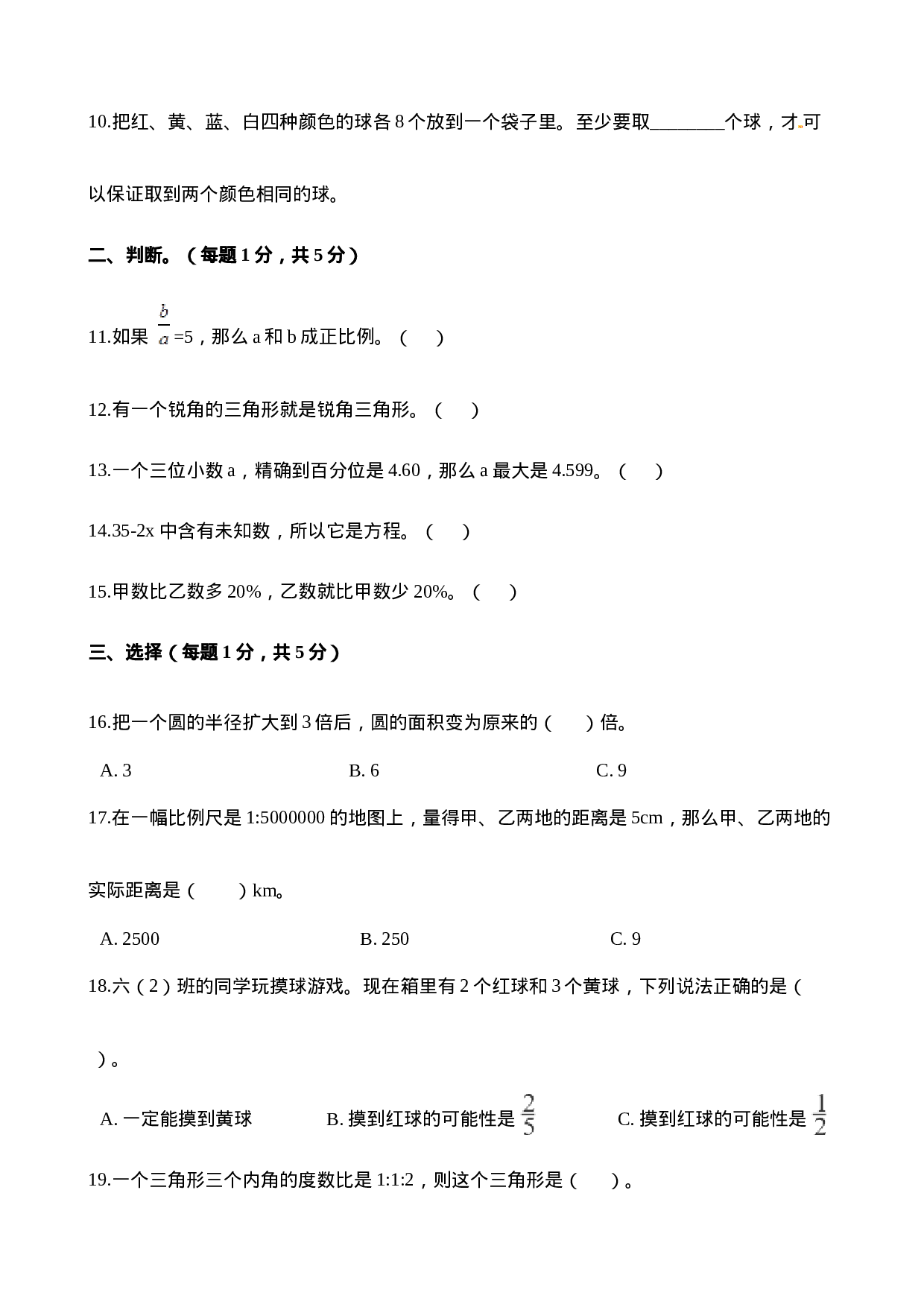 10.把红、黄、蓝、白四种颜色的球各 8 个放到一个袋子里。至少要取________个球，才可以保证取到两个颜色相同的球。

二、判断。（每题 1 分，共 5 分）

11.如果 $\frac{b}{a}$=5，那么 a 和 b 成正比例。（　　）

12.有一个锐角的三角形就是锐角三角形。（　　）

13.一个三位小数 a，精确到百分位是 4.60，那么 a 最大是 4.599。（　　）

14.35-2x 中含有未知数，所以它是方程。（　　）

15.甲数比乙数多 20%，乙数就比甲数少 20%。（　　）

三、选择（每题 1 分，共 5 分）

16.把一个圆的半径扩大到 3 倍后，圆的面积变为原来的（　　）倍。

A. 3　　B. 6　　C. 9

17.在一幅比例尺是 1:5000000 的地图上，量得甲、乙两地的距离是 5cm，那么甲、乙两地的实际距离是（　　）km。

A. 2500　　B. 250　　C. 9

18.六（2）班的同学玩摸球游戏。现在箱里有 2 个红球和 3 个黄球，下列说法正确的是（　　）。

A. 一定能摸到黄球　　B. 摸到红球的可能性是 $\frac{2}{5}$　　C. 摸到红球的可能性是 $\frac{1}{2}$

19.一个三角形三个内角的度数比是 1:1:2，则这个三角形是（　　）。